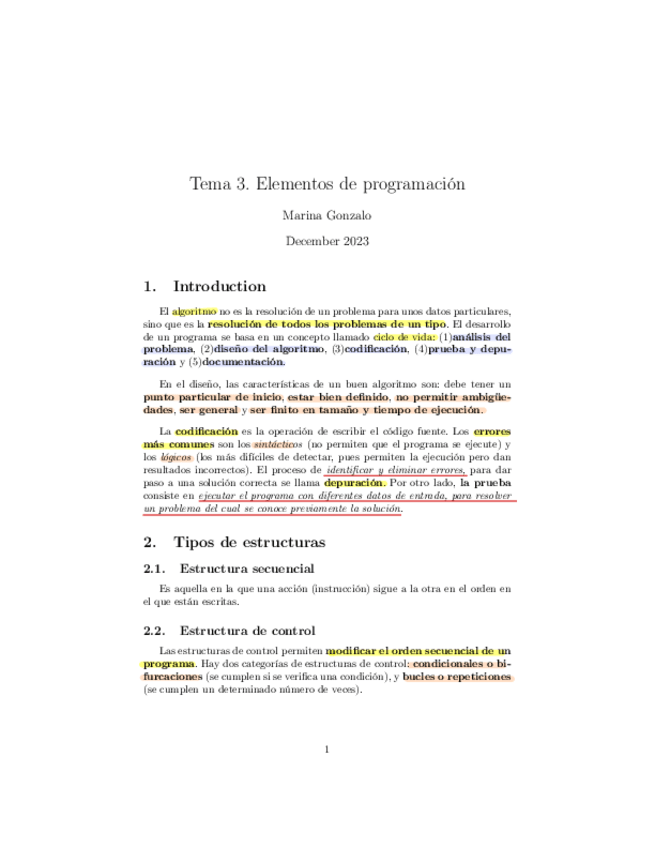 Tema 3. Elementos de programación

Marina Gonzalo

December 2023

1. Introduction

El algoritmo no es la resolución de un problema para unos datos particulares, sino que es la resolución de todos los problemas de un tipo. El desarrollo de un programa se basa en un concepto llamado ciclo de vida: (1)análisis del problema, (2)diseño del algoritmo, (3)codificación, (4)prueba y depuración y (5)documentación.

En el diseño, las características de un buen algoritmo son: debe tener un punto particular de inicio, estar bien definido, no permitir ambigüedades, ser general y ser finito en tamaño y tiempo de ejecución.

La codificación es la operación de escribir el código fuente. Los errores más comunes son los sintácticos (no permiten que el programa se ejecute) y los lógicos (los más difíciles de detectar, pues permiten la ejecución pero dan resultados incorrectos). El proceso de identificar y eliminar errores, para dar paso a una solución correcta se llama depuración. Por otro lado, la prueba consiste en ejecutar el programa con diferentes datos de entrada, para resolver un problema del cual se conoce previamente la solución.

2. Tipos de estructuras

2.1. Estructura secuencial

Es aquella en la que una acción (instrucción) sigue a la otra en el orden en el que están escritas.

2.2. Estructura de control

Las estructuras de control permiten modificar el orden secuencial de un programa. Hay dos categorías de estructuras de control: condicionales o bifurcaciones (se cumplen si se verifica una condición), y bucles o repeticiones (se cumplen un determinado número de veces).

1